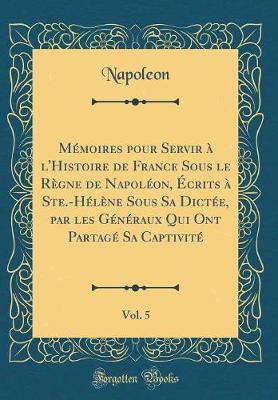 Napoleon

Mémoires pour Servir à l'Histoire de France Sous le Règne de Napoléon, Écrits à Ste.-Hélène Sous Sa Dictée, par les Généraux Qui Ont Partagé Sa Captivité

Vol. 5

Forgotten Books